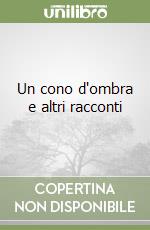 unilibro

Un cono d'ombra e altri racconti

COPERTINA NON DISPONIBILE